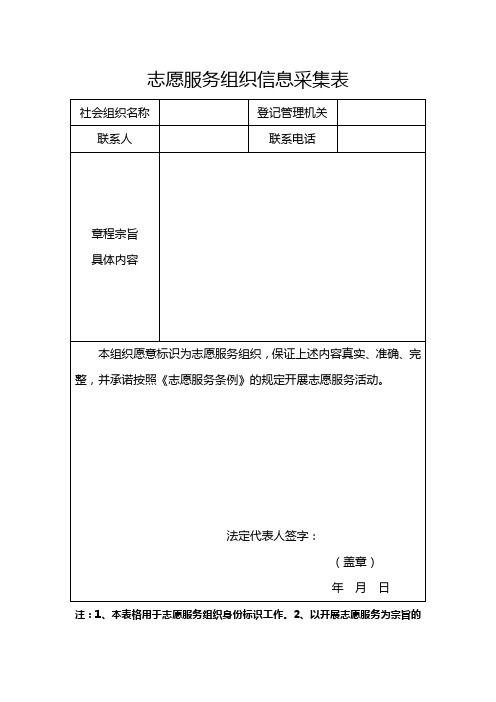 志愿服务组织信息采集表

| 社会组织名称 | | 登记管理机关 | |
|---|---|---|---|
| 联系人 | | 联系电话 | |
| 章程宗旨 具体内容 | | | |

本组织愿意标识为志愿服务组织，保证上述内容真实、准确、完整，并承诺按照《志愿服务条例》的规定开展志愿服务活动。

法定代表人签字：

（盖章）

年 月 日

注：1、本表格用于志愿服务组织身份标识工作。2、以开展志愿服务为宗旨的